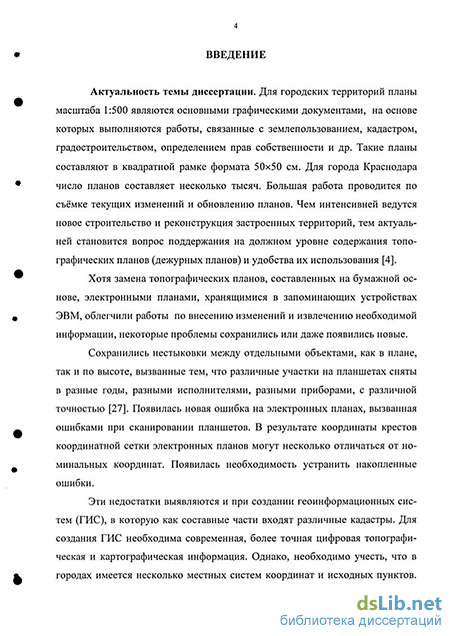 4

ВВЕДЕНИЕ

Актуальность темы диссертации. Для городских территорий планы масштаба 1:500 являются основными графическими документами, на основе которых выполняются работы, связанные с землепользованием, кадастром, градостроительством, определением прав собственности и др. Такие планы составляют в квадратной рамке формата 50×50 см. Для города Краснодара число планов составляет несколько тысяч. Большая работа проводится по съёмке текущих изменений и обновлению планов. Чем интенсивней ведутся новое строительство и реконструкция застроенных территорий, тем актуальней становится вопрос поддержания на должном уровне содержания топографических планов (дежурных планов) и удобства их использования [4].

Хотя замена топографических планов, составленных на бумажной основе, электронными планами, хранящимися в запоминающих устройствах ЭВМ, облегчили работы по внесению изменений и извлечению необходимой информации, некоторые проблемы сохранились или даже появились новые.

Сохранились нестыковки между отдельными объектами, как в плане, так и по высоте, вызванные тем, что различные участки на планшетах сняты в разные годы, разными исполнителями, разными приборами, с различной точностью [27]. Появилась новая ошибка на электронных планах, вызванная ошибками при сканировании планшетов. В результате координаты крестов координатной сетки электронных планов могут несколько отличаться от номинальных координат. Появилась необходимость устранить накопленные ошибки.

Эти недостатки выявляются и при создании геоинформационных систем (ГИС), в которую как составные части входят различные кадастры. Для создания ГИС необходима современная, более точная цифровая топографическая и картографическая информация. Однако, необходимо учесть, что в городах имеется несколько местных систем координат и исходных пунктов.

dsLib.net
библиотека диссертаций